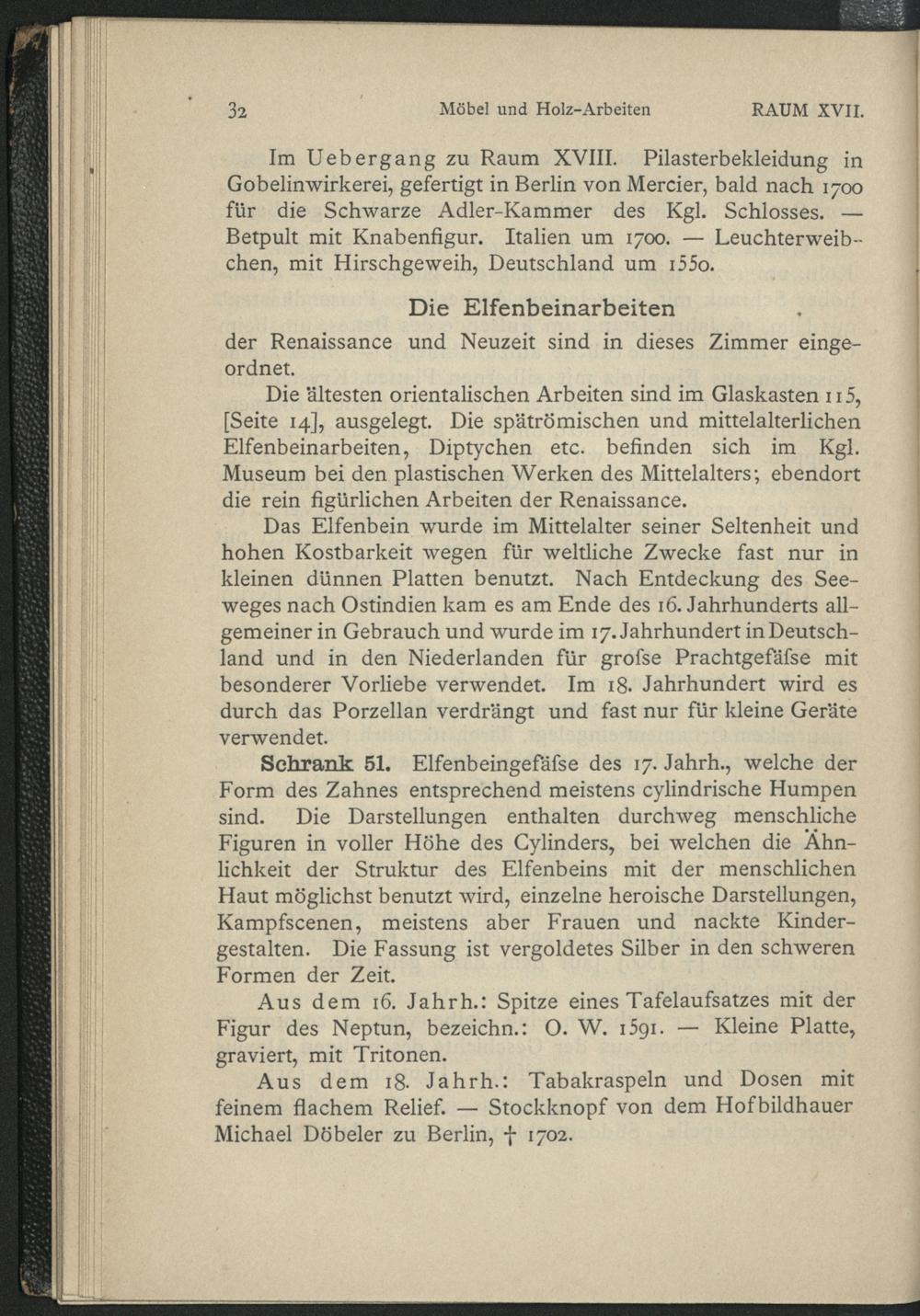 32 Möbel und Holz-Arbeiten RAUM XVII.

Im Uebergang zu Raum XVIII. Pilasterbekleidung in Gobelinwirkerei, gefertigt in Berlin von Mercier, bald nach 1700 für die Schwarze Adler-Kammer des Kgl. Schlosses. — Betpult mit Knabenfigur. Italien um 1700. — Leuchterweibchen, mit Hirschgeweih, Deutschland um 1550.

Die Elfenbeinarbeiten

der Renaissance und Neuzeit sind in dieses Zimmer eingeordnet.

Die ältesten orientalischen Arbeiten sind im Glaskasten 115, [Seite 14], ausgelegt. Die spätrömischen und mittelalterlichen Elfenbeinarbeiten, Diptychen etc. befinden sich im Kgl. Museum bei den plastischen Werken des Mittelalters; ebendort die rein figürlichen Arbeiten der Renaissance.

Das Elfenbein wurde im Mittelalter seiner Seltenheit und hohen Kostbarkeit wegen für weltliche Zwecke fast nur in kleinen dünnen Platten benutzt. Nach Entdeckung des Seeweges nach Ostindien kam es am Ende des 16. Jahrhunderts allgemeiner in Gebrauch und wurde im 17. Jahrhundert in Deutschland und in den Niederlanden für grofse Prachtgefäfse mit besonderer Vorliebe verwendet. Im 18. Jahrhundert wird es durch das Porzellan verdrängt und fast nur für kleine Geräte verwendet.

Schrank 51. Elfenbeingefäfse des 17. Jahrh., welche der Form des Zahnes entsprechend meistens cylindrische Humpen sind. Die Darstellungen enthalten durchweg menschliche Figuren in voller Höhe des Cylinders, bei welchen die Ähnlichkeit der Struktur des Elfenbeins mit der menschlichen Haut möglichst benutzt wird, einzelne heroische Darstellungen, Kampfscenen, meistens aber Frauen und nackte Kindergestalten. Die Fassung ist vergoldetes Silber in den schweren Formen der Zeit.

Aus dem 16. Jahrh.: Spitze eines Tafelaufsatzes mit der Figur des Neptun, bezeichn.: O. W. 1591. — Kleine Platte, graviert, mit Tritonen.

Aus dem 18. Jahrh.: Tabakraspeln und Dosen mit feinem flachem Relief. — Stockknopf von dem Hofbildhauer Michael Döbeler zu Berlin, † 1702.